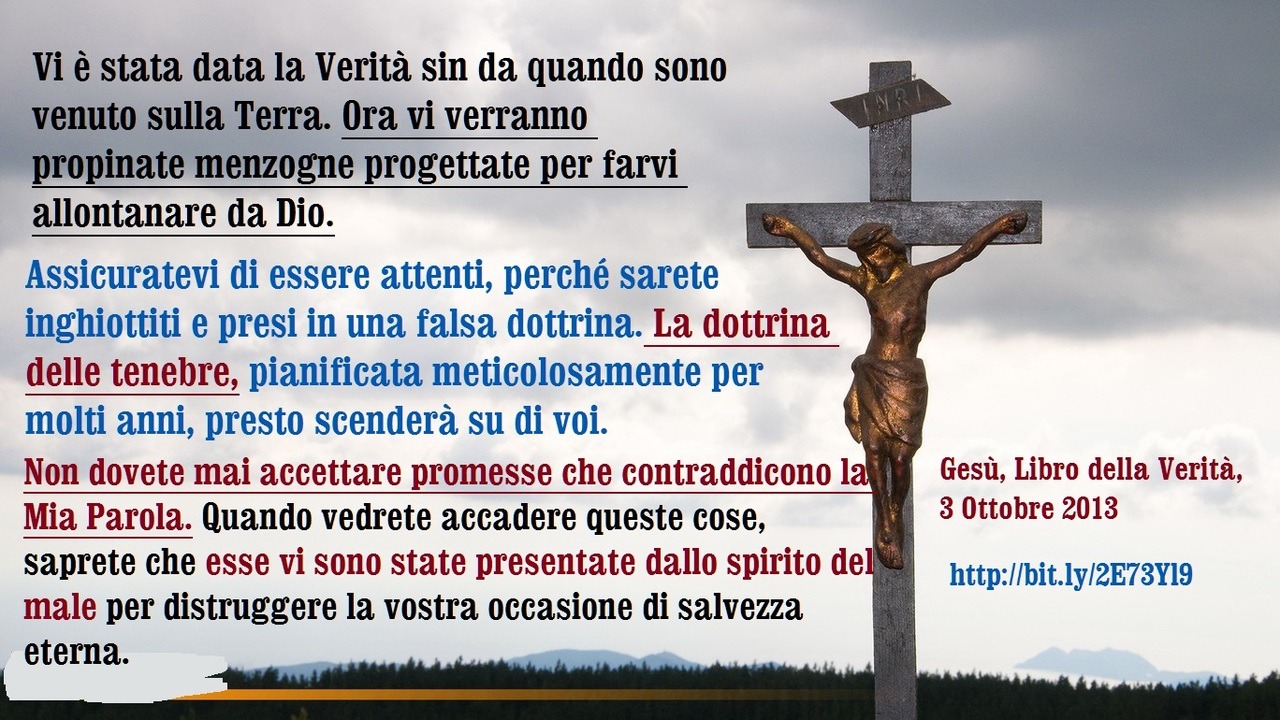 Vi è stata data la Verità sin da quando sono venuto sulla Terra. Ora vi verranno propinate menzogne progettate per farvi allontanare da Dio.

Assicuratevi di essere attenti, perché sarete inghiottiti e presi in una falsa dottrina. La dottrina delle tenebre, pianificata meticolosamente per molti anni, presto scenderà su di voi.

Non dovete mai accettare promesse che contraddicono la Mia Parola. Quando vedrete accadere queste cose, saprete che esse vi sono state presentate dallo spirito del male per distruggere la vostra occasione di salvezza eterna.

INRI

Gesù, Libro della Verità, 3 Ottobre 2013

http://bit.ly/2E73Yl9